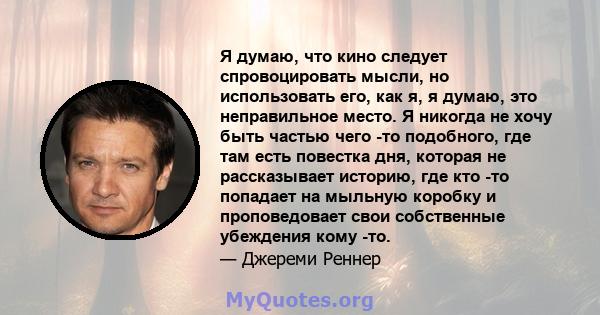 Я думаю, что кино следует спровоцировать мысли, но использовать его, как я, я думаю, это неправильное место. Я никогда не хочу быть частью чего -то подобного, где там есть повестка дня, которая не рассказывает историю, где кто -то попадает на мыльную коробку и проповедовает свои собственные убеждения кому -то.
— Джереми Реннер

MyQuotes.org